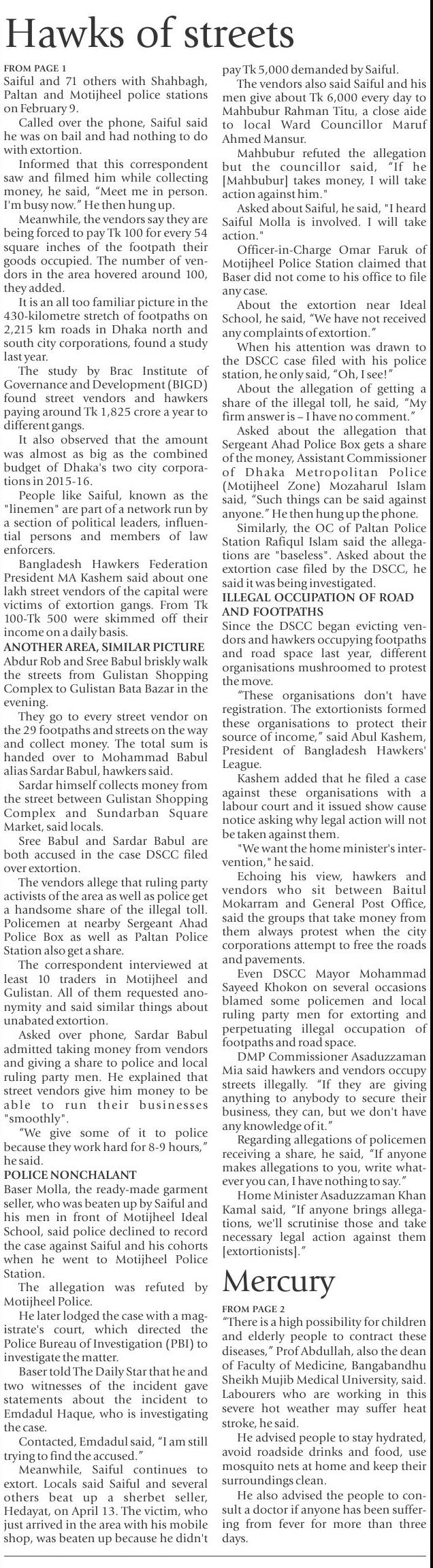 Hawks of streets

FROM PAGE 1
Saiful and 71 others with Shahbagh, Paltan and Motijheel police stations on February 9.

Called over the phone, Saiful said he was on bail and had nothing to do with extortion.

Informed that this correspondent saw and filmed him while collecting money, he said, "Meet me in person. I'm busy now." He then hung up.

Meanwhile, the vendors say they are being forced to pay Tk 100 for every 54 square inches of the footpath their goods occupied. The number of vendors in the area hovered around 100, they added.

It is an all too familiar picture in the 430-kilometre stretch of footpaths on 2,215 km roads in Dhaka north and south city corporations, found a study last year.

The study by Brac Institute of Governance and Development (BIGD) found street vendors and hawkers paying around Tk 1,825 crore a year to different gangs.

It also observed that the amount was almost as big as the combined budget of Dhaka's two city corporations in 2015-16.

People like Saiful, known as the "linemen" are part of a network run by a section of political leaders, influential persons and members of law enforcers.

Bangladesh Hawkers Federation President MA Kashem said about one lakh street vendors of the capital were victims of extortion gangs. From Tk 100-Tk 500 were skimmed off their income on a daily basis.

ANOTHER AREA, SIMILAR PICTURE
Abdur Rob and Sree Babul briskly walk the streets from Gulistan Shopping Complex to Gulistan Bata Bazar in the evening.

They go to every street vendor on the 29 footpaths and streets on the way and collect money. The total sum is handed over to Mohammad Babul alias Sardar Babul, hawkers said.

Sardar himself collects money from the street between Gulistan Shopping Complex and Sundarban Square Market, said locals.

Sree Babul and Sardar Babul are both accused in the case DSCC filed over extortion.

The vendors allege that ruling party activists of the area as well as police get a handsome share of the illegal toll. Policemen at nearby Sergeant Ahad Police Box as well as Paltan Police Station also get a share.

The correspondent interviewed at least 10 traders in Motijheel and Gulistan. All of them requested anonymity and said similar things about unabated extortion.

Asked over phone, Sardar Babul admitted taking money from vendors and giving a share to police and local ruling party men. He explained that street vendors give him money to be able to run their businesses "smoothly".

"We give some of it to police because they work hard for 8-9 hours," he said.

POLICE NONCHALANT
Baser Molla, the ready-made garment seller, who was beaten up by Saiful and his men in front of Motijheel Ideal School, said police declined to record the case against Saiful and his cohorts when he went to Motijheel Police Station.

The allegation was refuted by Motijheel Police.

He later lodged the case with a magistrate's court, which directed the Police Bureau of Investigation (PBI) to investigate the matter.

Baser told The Daily Star that he and two witnesses of the incident gave statements about the incident to Emdadul Haque, who is investigating the case.

Contacted, Emdadul said, "I am still trying to find the accused."

Meanwhile, Saiful continues to extort. Locals said Saiful and several others beat up a sherbet seller, Hedayat, on April 13. The victim, who just arrived in the area with his mobile shop, was beaten up because he didn't pay Tk 5,000 demanded by Saiful.

The vendors also said Saiful and his men give about Tk 6,000 every day to Mahbubur Rahman Titu, a close aide to local Ward Councillor Maruf Ahmed Mansur.

Mahbubur refuted the allegation but the councillor said, "If he [Mahbubur] takes money, I will take action against him."

Asked about Saiful, he said, "I heard Saiful Molla is involved. I will take action."

Officer-in-Charge Omar Faruk of Motijheel Police Station claimed that Baser did not come to his office to file any case.

About the extortion near Ideal School, he said, "We have not received any complaints of extortion."

When his attention was drawn to the DSCC case filed with his police station, he only said, "Oh, I see!"

About the allegation of getting a share of the illegal toll, he said, "My firm answer is – I have no comment."

Asked about the allegation that Sergeant Ahad Police Box gets a share of the money, Assistant Commissioner of Dhaka Metropolitan Police (Motijheel Zone) Mozaharul Islam said, "Such things can be said against anyone." He then hung up the phone.

Similarly, the OC of Paltan Police Station Rafiqul Islam said the allegations are "baseless". Asked about the extortion case filed by the DSCC, he said it was being investigated.

ILLEGAL OCCUPATION OF ROAD AND FOOTPATHS
Since the DSCC began evicting vendors and hawkers occupying footpaths and road space last year, different organisations mushroomed to protest the move.

"These organisations don't have registration. The extortionists formed these organisations to protect their source of income," said Abul Kashem, President of Bangladesh Hawkers' League.

Kashem added that he filed a case against these organisations with a labour court and it issued show cause notice asking why legal action will not be taken against them.

"We want the home minister's intervention," he said.

Echoing his view, hawkers and vendors who sit between Baitul Mokarram and General Post Office, said the groups that take money from them always protest when the city corporations attempt to free the roads and pavements.

Even DSCC Mayor Mohammad Sayeed Khokon on several occasions blamed some policemen and local ruling party men for extorting and perpetuating illegal occupation of footpaths and road space.

DMP Commissioner Asaduzzaman Mia said hawkers and vendors occupy streets illegally. "If they are giving anything to anybody to secure their business, they can, but we don't have any knowledge of it."

Regarding allegations of policemen receiving a share, he said, "If anyone makes allegations to you, write whatever you can, I have nothing to say."

Home Minister Asaduzzaman Khan Kamal said, "If anyone brings allegations, we'll scrutinise those and take necessary legal action against them [extortionists]."

Mercury

FROM PAGE 2
"There is a high possibility for children and elderly people to contract these diseases," Prof Abdullah, also the dean of Faculty of Medicine, Bangabandhu Sheikh Mujib Medical University, said. Labourers who are working in this severe hot weather may suffer heat stroke, he said.

He advised people to stay hydrated, avoid roadside drinks and food, use mosquito nets at home and keep their surroundings clean.

He also advised the people to consult a doctor if anyone has been suffering from fever for more than three days.